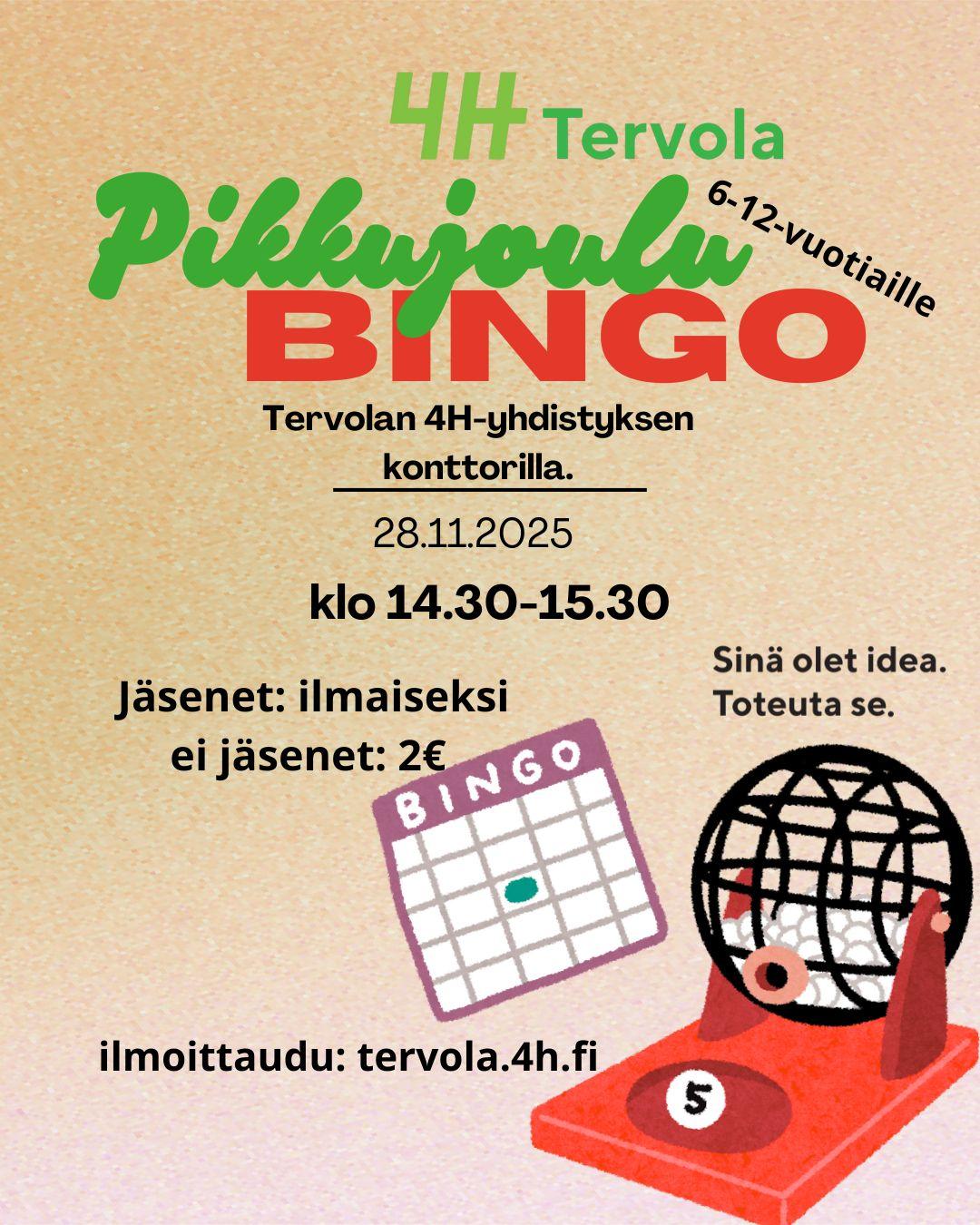 4H Tervola

Pikkujoulu

6-12-vuotiaille

BINGO

Tervolan 4H-yhdistyksen konttorilla.

28.11.2025

klo 14.30-15.30

Sinä olet idea.
Toteuta se.

Jäsenet: ilmaiseksi
ei jäsenet: 2€

BINGO

ilmoittaudu: tervola.4h.fi

5